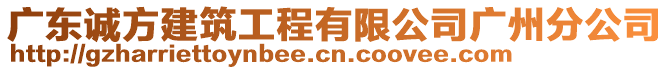 广东诚方建筑工程有限公司广州分公司
http://gzharriettoynbee.cn.coovee.com